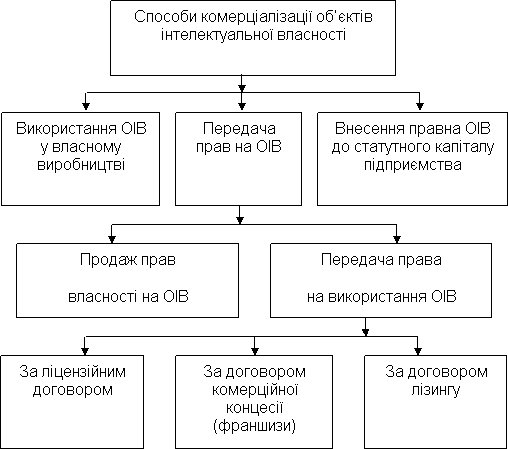 Способи комерціалізації об'єктів інтелектуальної власності

Використання ОІВ у власному виробництві

Передача прав на ОІВ

Внесення правна ОІВ до статутного капіталу підприємства

Продаж прав

власності на ОІВ

Передача права

на використання ОІВ

За ліцензійним договором

За договором комерційної концесії (франшизи)

За договором лізингу